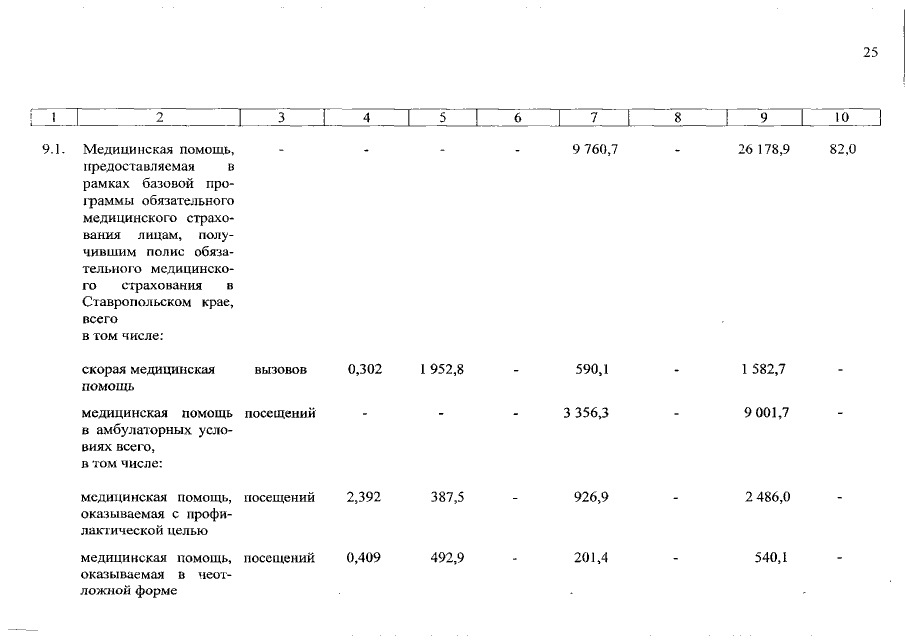 25

| 1 | 2 | 3 | 4 | 5 | 6 | 7 | 8 | 9 | 10 |
|---|---|---|---|---|---|---|---|---|---|
| 9.1. | Медицинская помощь, предоставляемая в рамках базовой программы обязательного медицинского страхования лицам, получившим полис обязательного медицинского страхования в Ставропольском крае, всего в том числе: | - | - | - | - | 9 760,7 | - | 26 178,9 | 82,0 |
| | скорая медицинская помощь | вызовов | 0,302 | 1 952,8 | - | 590,1 | - | 1 582,7 | - |
| | медицинская помощь в амбулаторных условиях всего, в том числе: | посещений | - | - | - | 3 356,3 | - | 9 001,7 | - |
| | медицинская помощь, оказываемая с профилактической целью | посещений | 2,392 | 387,5 | - | 926,9 | - | 2 486,0 | - |
| | медицинская помощь, оказываемая в неотложной форме | посещений | 0,409 | 492,9 | - | 201,4 | - | 540,1 | - |